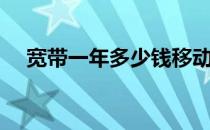 宽带一年多少钱移动